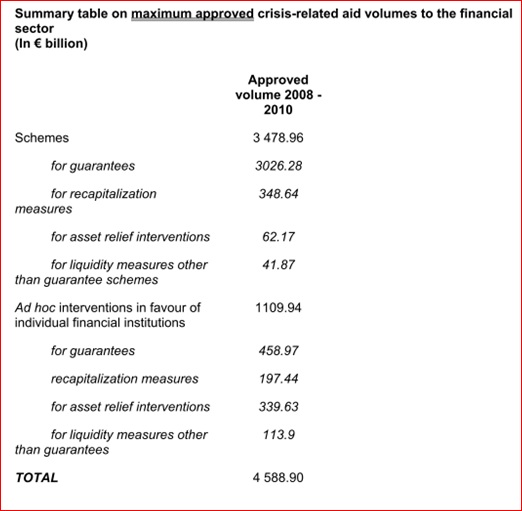 Summary table on maximum approved crisis-related aid volumes to the financial sector
(In € billion)

| | Approved volume 2008 - 2010 |
|---|---|
| Schemes | 3 478.96 |
| for guarantees | 3026.28 |
| for recapitalization measures | 348.64 |
| for asset relief interventions | 62.17 |
| for liquidity measures other than guarantee schemes | 41.87 |
| Ad hoc interventions in favour of individual financial institutions | 1109.94 |
| for guarantees | 458.97 |
| recapitalization measures | 197.44 |
| for asset relief interventions | 339.63 |
| for liquidity measures other than guarantees | 113.9 |
| TOTAL | 4 588.90 |